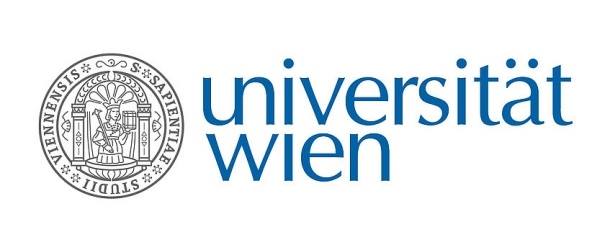 S · SAPIENTIAE STUDII VIENNENSIS

universität
wien